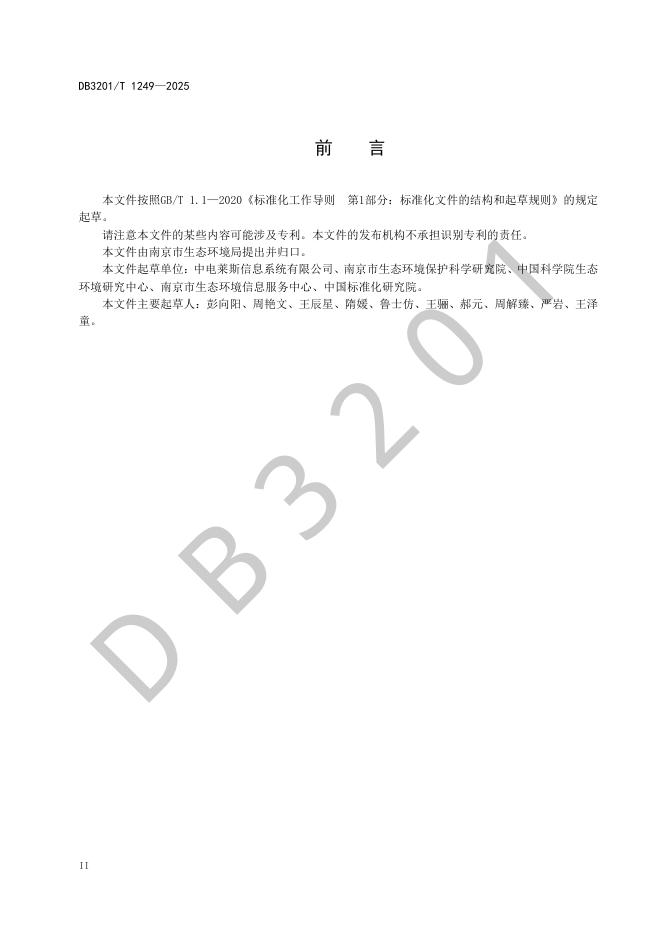 DB3201/T 1249—2025

前　言

本文件按照GB/T 1.1—2020《标准化工作导则　第1部分：标准化文件的结构和起草规则》的规定起草。

请注意本文件的某些内容可能涉及专利。本文件的发布机构不承担识别专利的责任。

本文件由南京市生态环境局提出并归口。

本文件起草单位：中电莱斯信息系统有限公司、南京市生态环境保护科学研究院、中国科学院生态环境研究中心、南京市生态环境信息服务中心、中国标准化研究院。

本文件主要起草人：彭向阳、周艳文、王辰星、隋媛、鲁士仿、王骊、郝元、周解臻、严岩、王泽童。

DB3201

II